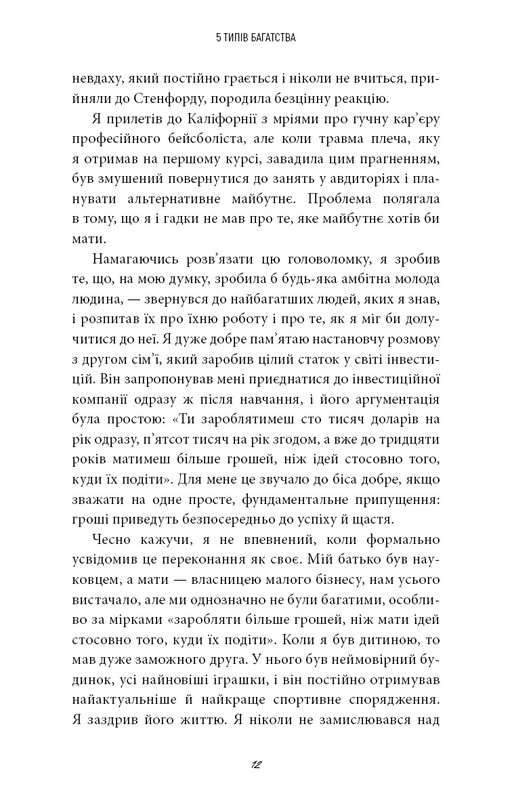 5 ТИПІВ БАГАТСТВА

невдаху, який постійно грається і ніколи не вчиться, прийняли до Стенфорду, породила безцінну реакцію.

Я прилетів до Каліфорнії з мріями про гучну кар'єру професійного бейсболіста, але коли травма плеча, яку я отримав на першому курсі, завадила цим прагненням, був змушений повернутися до занять у авдиторіях і планувати альтернативне майбутнє. Проблема полягала в тому, що я і гадки не мав про те, яке майбутнє хотів би мати.

Намагаючись розв'язати цю головоломку, я зробив те, що, на мою думку, зробила б будь-яка амбітна молода людина, — звернувся до найбагатших людей, яких я знав, і розпитав їх про їхню роботу і про те, як я міг би долучитися до неї. Я дуже добре пам'ятаю настановчу розмову з другом сім'ї, який заробив цілий статок у світі інвестицій. Він запропонував мені приєднатися до інвестиційної компанії одразу ж після навчання, і його аргументація була простою: «Ти зароблятимеш сто тисяч доларів на рік одразу, п'ятсот тисяч на рік згодом, а вже до тридцяти років матимеш більше грошей, ніж ідей стосовно того, куди їх подіти». Для мене це звучало до біса добре, якщо зважати на одне просте, фундаментальне припущення: гроші приведуть безпосередньо до успіху й щастя.

Чесно кажучи, я не впевнений, коли формально усвідомив це переконання як своє. Мій батько був науковцем, а мати — власницею малого бізнесу, нам усього вистачало, але ми однозначно не були багатими, особливо за мірками «заробляти більше грошей, ніж мати ідей стосовно того, куди їх подіти». Коли я був дитиною, то мав дуже заможного друга. У нього був неймовірний будинок, усі найновіші іграшки, і він постійно отримував найактуальніше й найкраще спортивне спорядження. Я заздрив його життю. Я ніколи не замислювався над

12